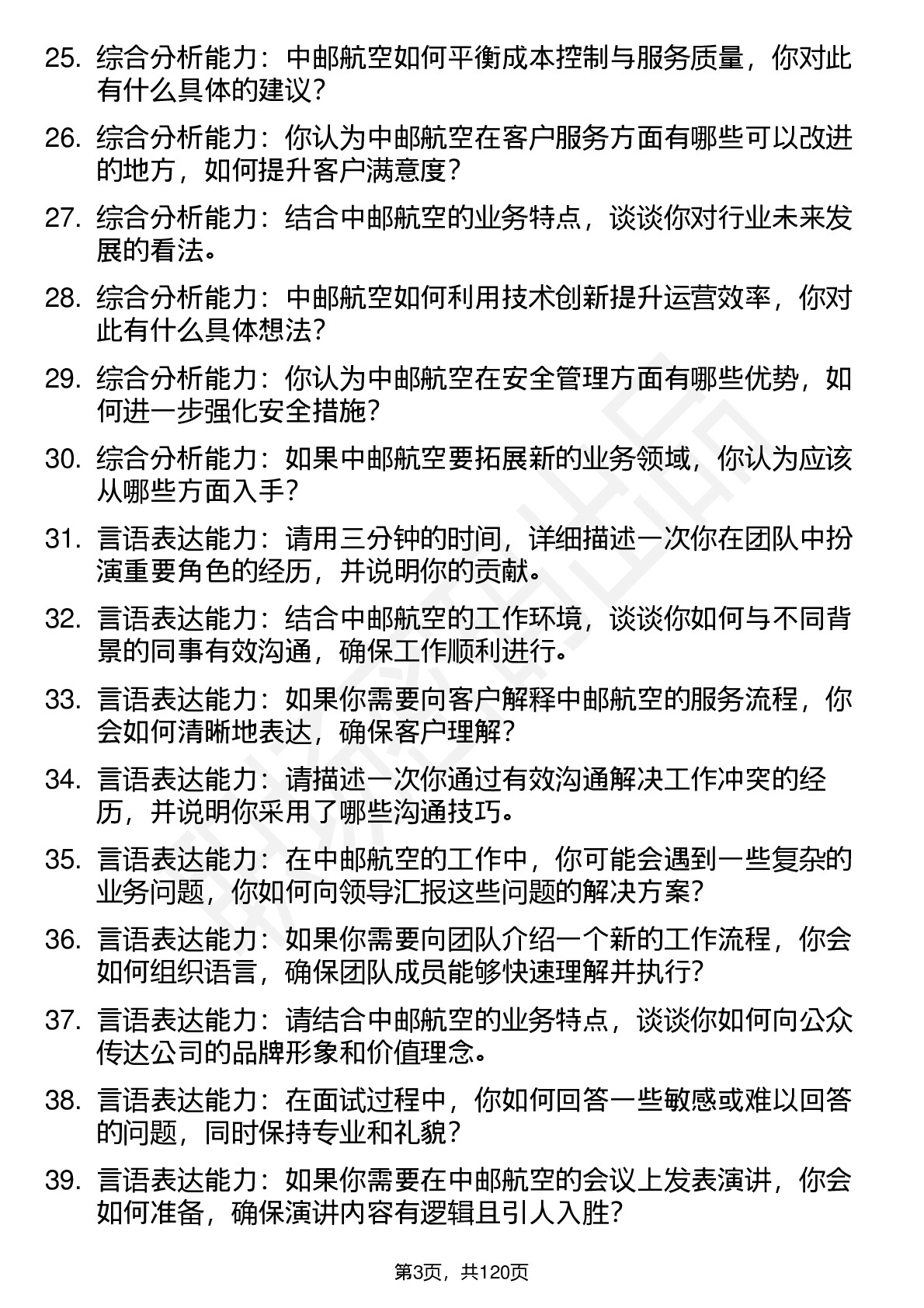 25. 综合分析能力：中邮航空如何平衡成本控制与服务质量，你对此有什么具体的建议？

26. 综合分析能力：你认为中邮航空在客户服务方面有哪些可以改进的地方，如何提升客户满意度？

27. 综合分析能力：结合中邮航空的业务特点，谈谈你对行业未来发展的看法。

28. 综合分析能力：中邮航空如何利用技术创新提升运营效率，你对此有什么具体想法？

29. 综合分析能力：你认为中邮航空在安全管理方面有哪些优势，如何进一步强化安全措施？

30. 综合分析能力：如果中邮航空要拓展新的业务领域，你认为应该从哪些方面入手？

31. 言语表达能力：请用三分钟的时间，详细描述一次你在团队中扮演重要角色的经历，并说明你的贡献。

32. 言语表达能力：结合中邮航空的工作环境，谈谈你如何与不同背景的同事有效沟通，确保工作顺利进行。

33. 言语表达能力：如果你需要向客户解释中邮航空的服务流程，你会如何清晰地表达，确保客户理解？

34. 言语表达能力：请描述一次你通过有效沟通解决工作冲突的经历，并说明你采用了哪些沟通技巧。

35. 言语表达能力：在中邮航空的工作中，你可能会遇到一些复杂的业务问题，你如何向领导汇报这些问题的解决方案？

36. 言语表达能力：如果你需要向团队介绍一个新的工作流程，你会如何组织语言，确保团队成员能够快速理解并执行？

37. 言语表达能力：请结合中邮航空的业务特点，谈谈你如何向公众传达公司的品牌形象和价值理念。

38. 言语表达能力：在面试过程中，你如何回答一些敏感或难以回答的问题，同时保持专业和礼貌？

39. 言语表达能力：如果你需要在中邮航空的会议上发表演讲，你会如何准备，确保演讲内容有逻辑且引人入胜？

第3页，共120页